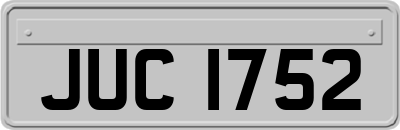 JUC 1752